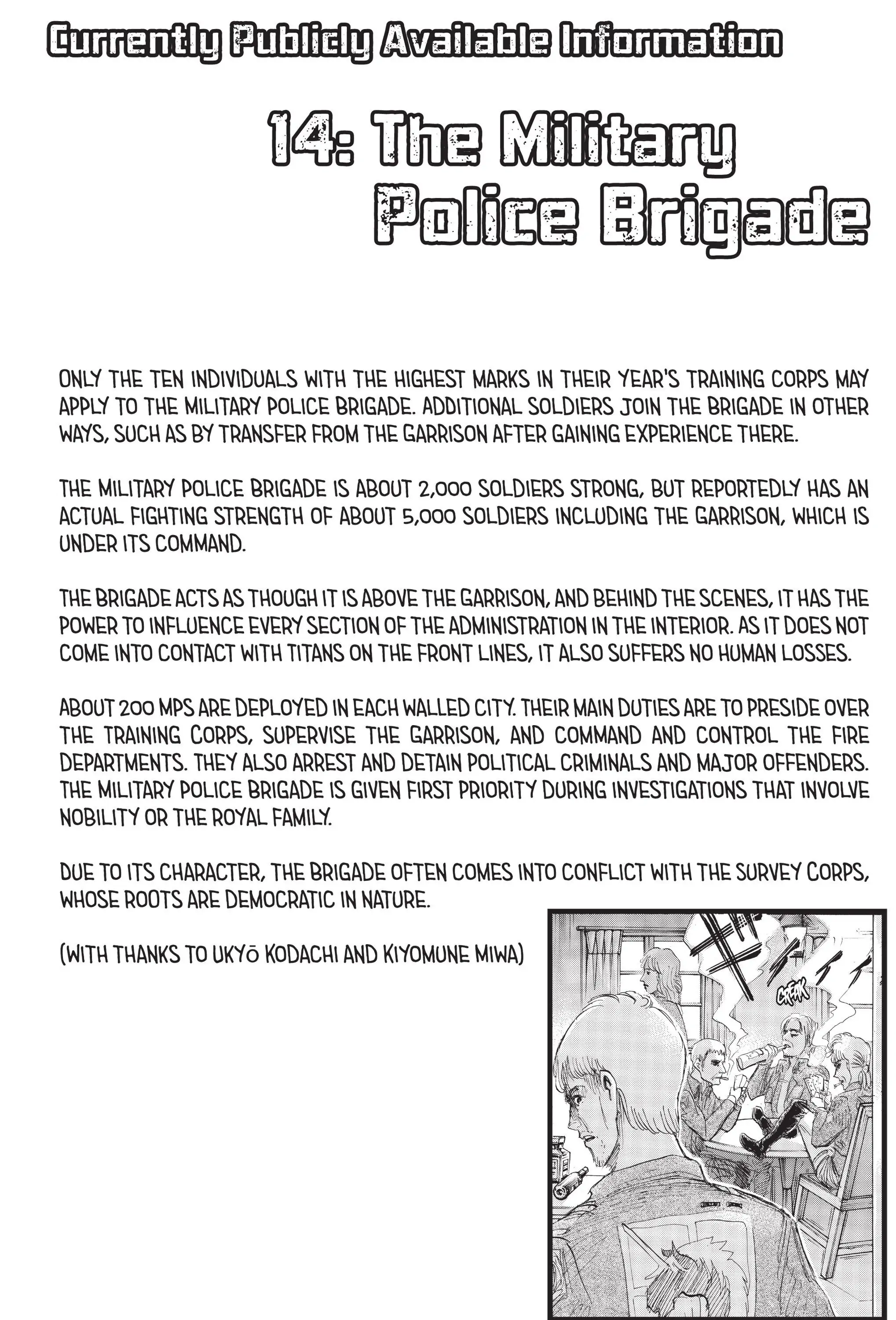 Currently Publicly Available Information

14: The Military Police Brigade

ONLY THE TEN INDIVIDUALS WITH THE HIGHEST MARKS IN THEIR YEAR'S TRAINING CORPS MAY APPLY TO THE MILITARY POLICE BRIGADE. ADDITIONAL SOLDIERS JOIN THE BRIGADE IN OTHER WAYS, SUCH AS BY TRANSFER FROM THE GARRISON AFTER GAINING EXPERIENCE THERE.

THE MILITARY POLICE BRIGADE IS ABOUT 2,000 SOLDIERS STRONG, BUT REPORTEDLY HAS AN ACTUAL FIGHTING STRENGTH OF ABOUT 5,000 SOLDIERS INCLUDING THE GARRISON, WHICH IS UNDER ITS COMMAND.

THE BRIGADE ACTS AS THOUGH IT IS ABOVE THE GARRISON, AND BEHIND THE SCENES, IT HAS THE POWER TO INFLUENCE EVERY SECTION OF THE ADMINISTRATION IN THE INTERIOR. AS IT DOES NOT COME INTO CONTACT WITH TITANS ON THE FRONT LINES, IT ALSO SUFFERS NO HUMAN LOSSES.

ABOUT 200 MPS ARE DEPLOYED IN EACH WALLED CITY. THEIR MAIN DUTIES ARE TO PRESIDE OVER THE TRAINING CORPS, SUPERVISE THE GARRISON, AND COMMAND AND CONTROL THE FIRE DEPARTMENTS. THEY ALSO ARREST AND DETAIN POLITICAL CRIMINALS AND MAJOR OFFENDERS. THE MILITARY POLICE BRIGADE IS GIVEN FIRST PRIORITY DURING INVESTIGATIONS THAT INVOLVE NOBILITY OR THE ROYAL FAMILY.

DUE TO ITS CHARACTER, THE BRIGADE OFTEN COMES INTO CONFLICT WITH THE SURVEY CORPS, WHOSE ROOTS ARE DEMOCRATIC IN NATURE.

(WITH THANKS TO UKYŌ KODACHI AND KIYOMUNE MIWA)

CREAK